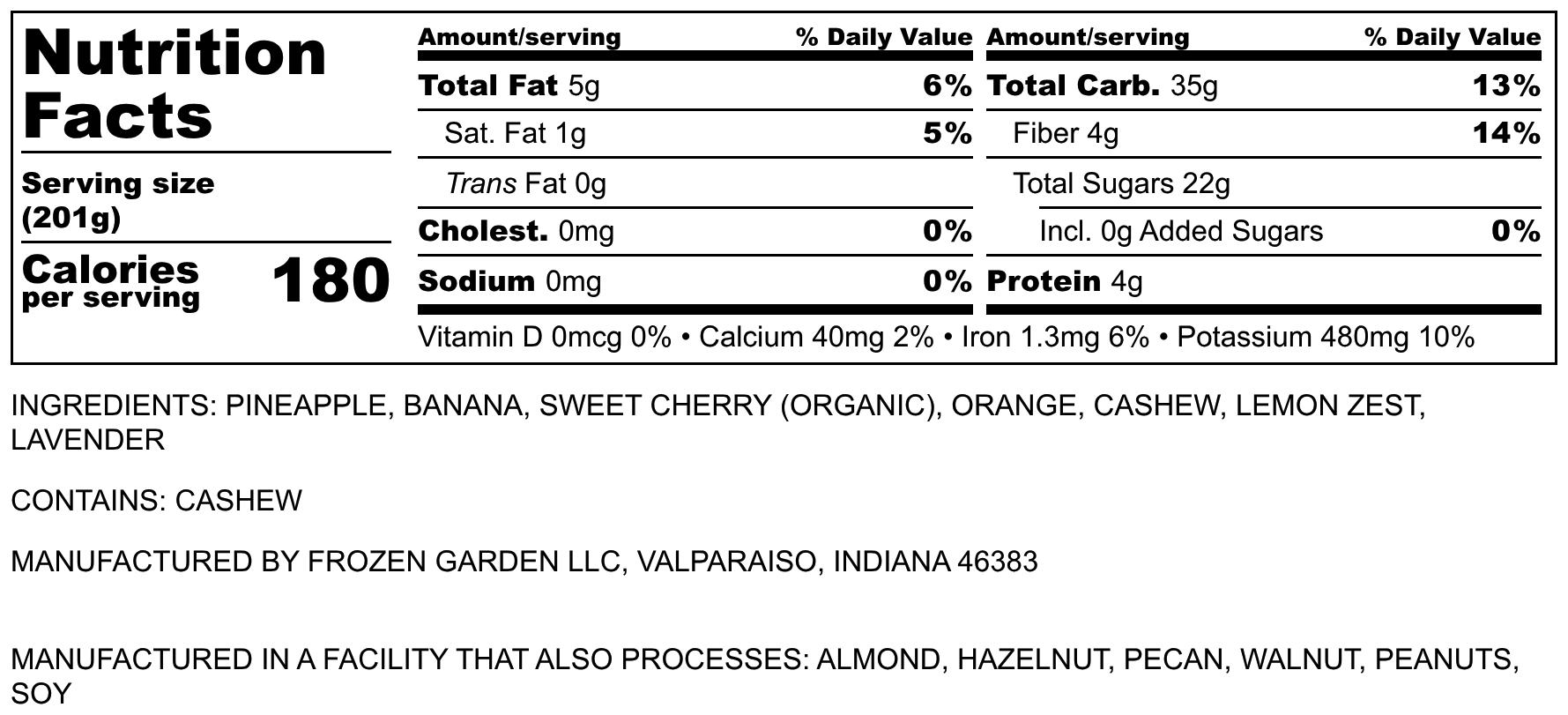 Nutrition Facts

Serving size (201g)

Calories per serving 180

| Amount/serving | % Daily Value |
|---|---|
| Total Fat 5g | 6% |
| Sat. Fat 1g | 5% |
| Trans Fat 0g | |
| Cholest. 0mg | 0% |
| Sodium 0mg | 0% |

| Amount/serving | % Daily Value |
|---|---|
| Total Carb. 35g | 13% |
| Fiber 4g | 14% |
| Total Sugars 22g | |
| Incl. 0g Added Sugars | 0% |
| Protein 4g | |

Vitamin D 0mcg 0% • Calcium 40mg 2% • Iron 1.3mg 6% • Potassium 480mg 10%

INGREDIENTS: PINEAPPLE, BANANA, SWEET CHERRY (ORGANIC), ORANGE, CASHEW, LEMON ZEST, LAVENDER

CONTAINS: CASHEW

MANUFACTURED BY FROZEN GARDEN LLC, VALPARAISO, INDIANA 46383

MANUFACTURED IN A FACILITY THAT ALSO PROCESSES: ALMOND, HAZELNUT, PECAN, WALNUT, PEANUTS, SOY